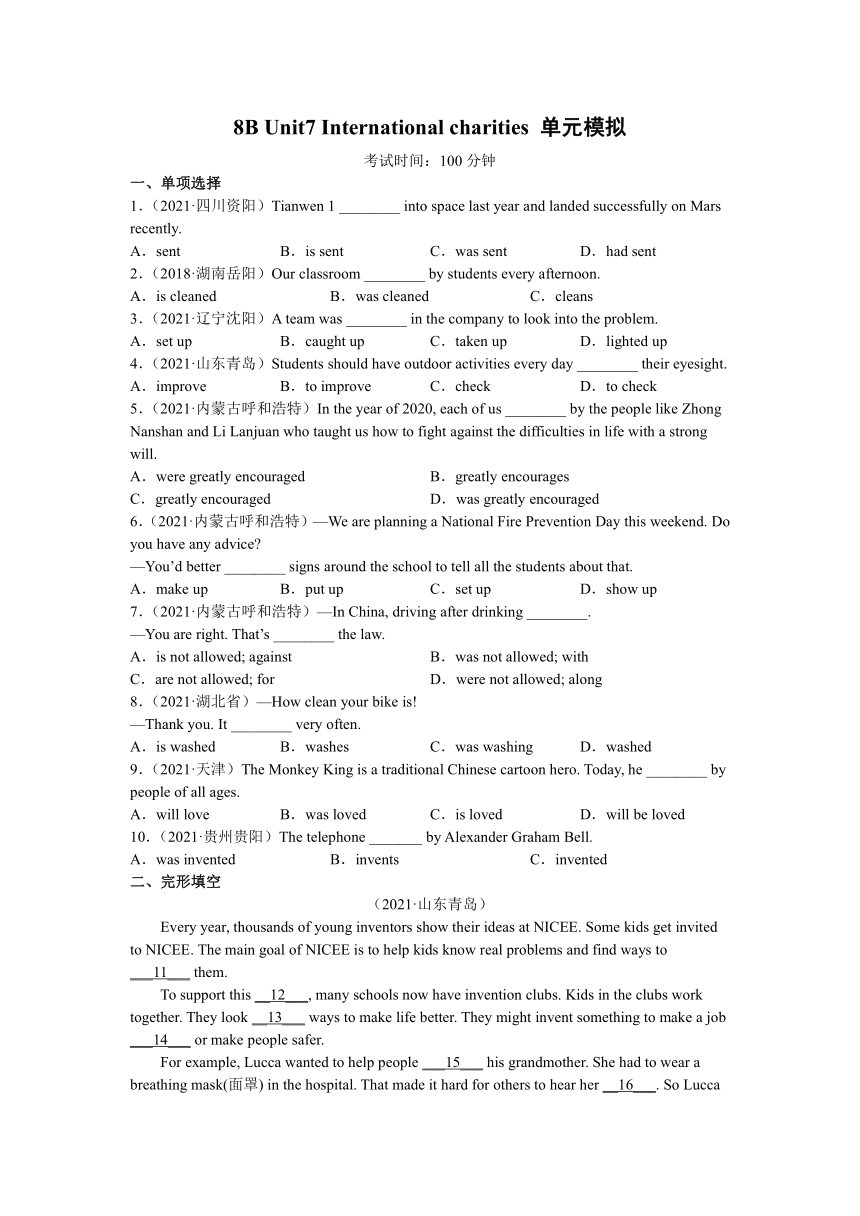 8B Unit7 International charities 单元模拟

考试时间：100 分钟

一、单项选择

1.（2021·四川资阳）Tianwen 1 ________ into space last year and landed successfully on Mars recently.

A．sent B．is sent C．was sent D．had sent

2.（2018·湖南岳阳）Our classroom ________ by students every afternoon.

A．is cleaned B．was cleaned C．cleans

3.（2021·辽宁沈阳）A team was ________ in the company to look into the problem.

A．set up B．caught up C．taken up D．lighted up

4.（2021·山东青岛）Students should have outdoor activities every day ________ their eyesight.

A．improve B．to improve C．check D．to check

5.（2021·内蒙古呼和浩特）In the year of 2020, each of us ________ by the people like Zhong Nanshan and Li Lanjuan who taught us how to fight against the difficulties in life with a strong will.

A．were greatly encouraged B．greatly encourages

C．greatly encouraged D．was greatly encouraged

6.（2021·内蒙古呼和浩特）—We are planning a National Fire Prevention Day this weekend. Do you have any advice?

—You'd better ________ signs around the school to tell all the students about that.

A．make up B．put up C．set up D．show up

7.（2021·内蒙古呼和浩特）—In China, driving after drinking ________.

—You are right. That's ________ the law.

A．is not allowed; against B．was not allowed; with

C．are not allowed; for D．were not allowed; along

8.（2021·湖北省）—How clean your bike is!

—Thank you. It ________ very often.

A．is washed B．washes C．was washing D．washed

9.（2021·天津）The Monkey King is a traditional Chinese cartoon hero. Today, he ________ by people of all ages.

A．will love B．was loved C．is loved D．will be loved

10.（2021·贵州贵阳）The telephone _______ by Alexander Graham Bell.

A．was invented B．invents C．invented

二、完形填空

（2021·山东青岛）

Every year, thousands of young inventors show their ideas at NICEE. Some kids get invited to NICEE. The main goal of NICEE is to help kids know real problems and find ways to ___11___ them.

To support this __12___, many schools now have invention clubs. Kids in the clubs work together. They look __13___ ways to make life better. They might invent something to make a job ___14___ or make people safer.

For example, Lucca wanted to help people ___15___ his grandmother. She had to wear a breathing mask(面罩) in the hospital. That made it hard for others to hear her __16___. So Lucca